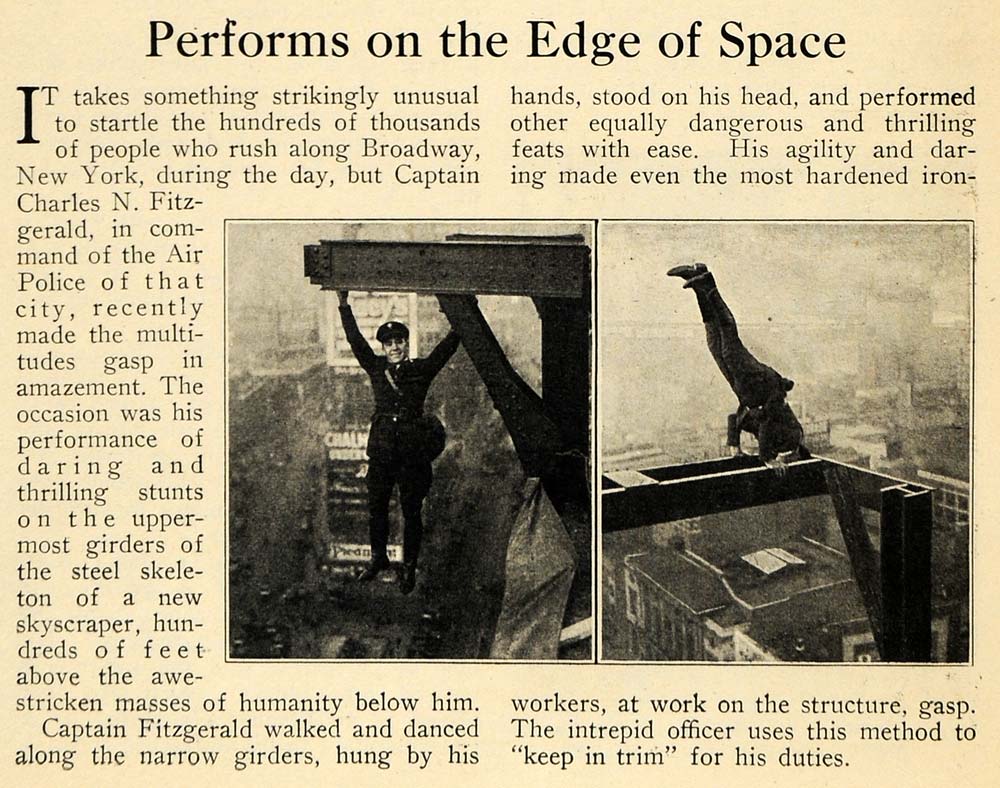 Performs on the Edge of Space

IT takes something strikingly unusual to startle the hundreds of thousands of people who rush along Broadway, New York, during the day, but Captain Charles N. Fitzgerald, in command of the Air Police of that city, recently made the multitudes gasp in amazement. The occasion was his performance of daring and thrilling stunts on the uppermost girders of the steel skeleton of a new skyscraper, hundreds of feet above the awe-stricken masses of humanity below him.

Captain Fitzgerald walked and danced along the narrow girders, hung by his hands, stood on his head, and performed other equally dangerous and thrilling feats with ease. His agility and daring made even the most hardened iron-workers, at work on the structure, gasp. The intrepid officer uses this method to "keep in trim" for his duties.